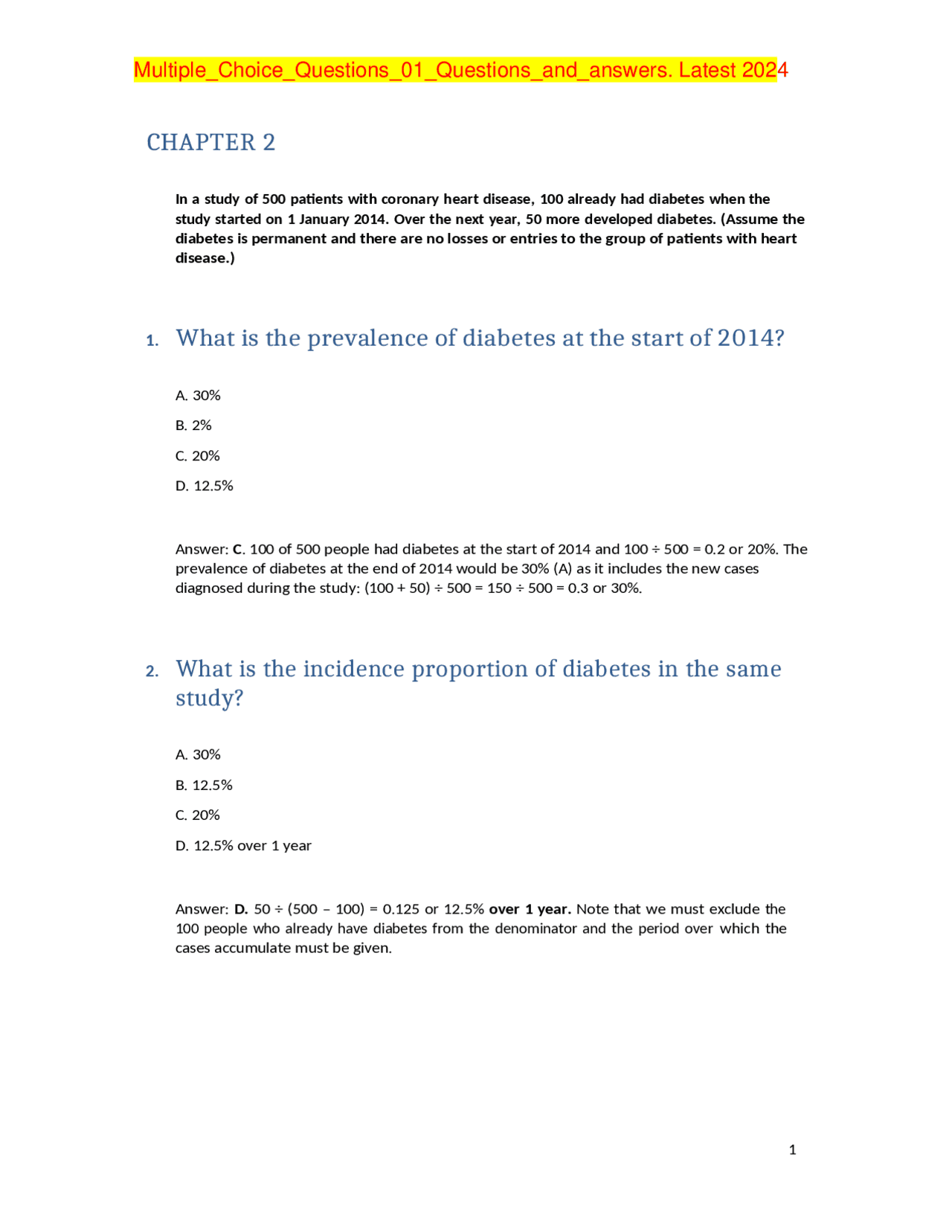 Multiple_Choice_Questions_01_Questions_and_answers. Latest 2024

CHAPTER 2

In a study of 500 patients with coronary heart disease, 100 already had diabetes when the study started on 1 January 2014. Over the next year, 50 more developed diabetes. (Assume the diabetes is permanent and there are no losses or entries to the group of patients with heart disease.)

1. What is the prevalence of diabetes at the start of 2014?

A. 30%

B. 2%

C. 20%

D. 12.5%

Answer: C. 100 of 500 people had diabetes at the start of 2014 and 100 ÷ 500 = 0.2 or 20%. The prevalence of diabetes at the end of 2014 would be 30% (A) as it includes the new cases diagnosed during the study: (100 + 50) ÷ 500 = 150 ÷ 500 = 0.3 or 30%.

2. What is the incidence proportion of diabetes in the same study?

A. 30%

B. 12.5%

C. 20%

D. 12.5% over 1 year

Answer: D. 50 ÷ (500 – 100) = 0.125 or 12.5% over 1 year. Note that we must exclude the 100 people who already have diabetes from the denominator and the period over which the cases accumulate must be given.

1